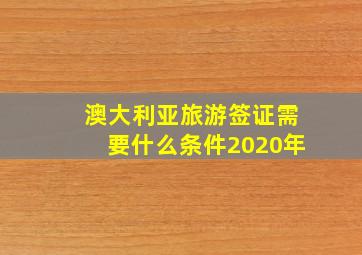 澳大利亚旅游签证需要什么条件2020年